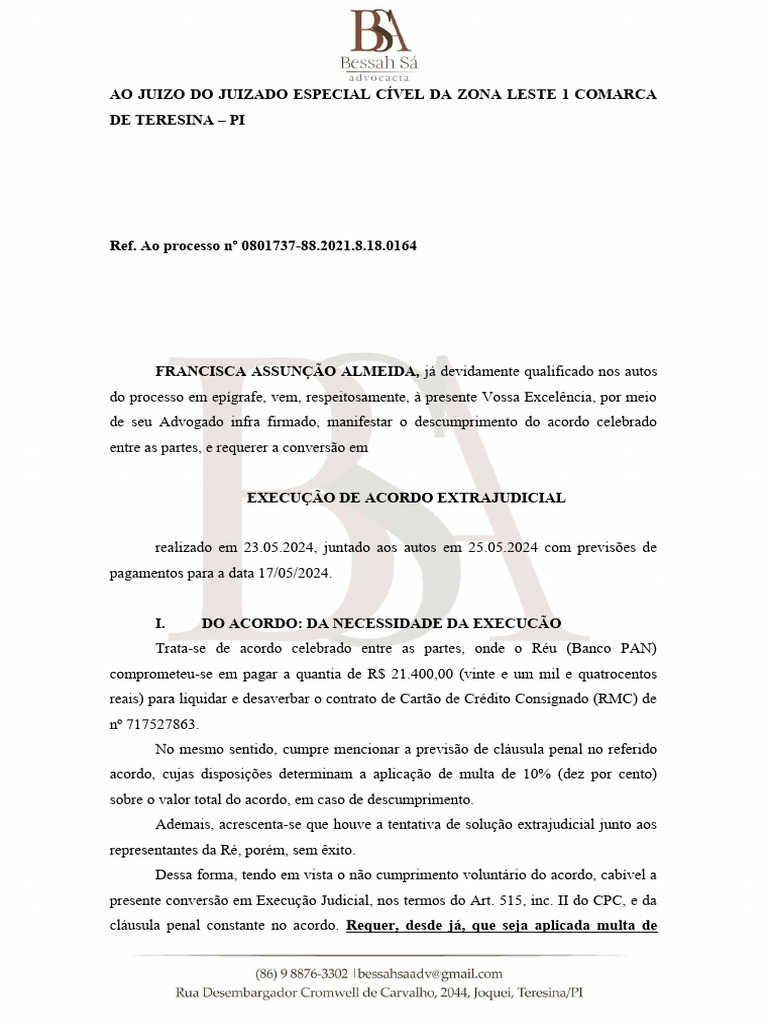 BSA
Bessah Sá
advocacia

AO JUIZO DO JUIZADO ESPECIAL CÍVEL DA ZONA LESTE 1 COMARCA DE TERESINA – PI

Ref. Ao processo nº 0801737-88.2021.8.18.0164

FRANCISCA ASSUNÇÃO ALMEIDA, já devidamente qualificado nos autos do processo em epígrafe, vem, respeitosamente, à presente Vossa Excelência, por meio de seu Advogado infra firmado, manifestar o descumprimento do acordo celebrado entre as partes, e requerer a conversão em

EXECUÇÃO DE ACORDO EXTRAJUDICIAL

realizado em 23.05.2024, juntado aos autos em 25.05.2024 com previsões de pagamentos para a data 17/05/2024.

I. DO ACORDO: DA NECESSIDADE DA EXECUÇÃO

Trata-se de acordo celebrado entre as partes, onde o Réu (Banco PAN) comprometeu-se em pagar a quantia de R$ 21.400,00 (vinte e um mil e quatrocentos reais) para liquidar e desaverbar o contrato de Cartão de Crédito Consignado (RMC) de nº 717527863.

No mesmo sentido, cumpre mencionar a previsão de cláusula penal no referido acordo, cujas disposições determinam a aplicação de multa de 10% (dez por cento) sobre o valor total do acordo, em caso de descumprimento.

Ademais, acrescenta-se que houve a tentativa de solução extrajudicial junto aos representantes da Ré, porém, sem êxito.

Dessa forma, tendo em vista o não cumprimento voluntário do acordo, cabível a presente conversão em Execução Judicial, nos termos do Art. 515, inc. II do CPC, e da cláusula penal constante no acordo. Requer, desde já, que seja aplicada multa de

(86) 9 8876-3302 | bessahsaadv@gmail.com
Rua Desembargador Cromwell de Carvalho, 2044, Joquei, Teresina/PI